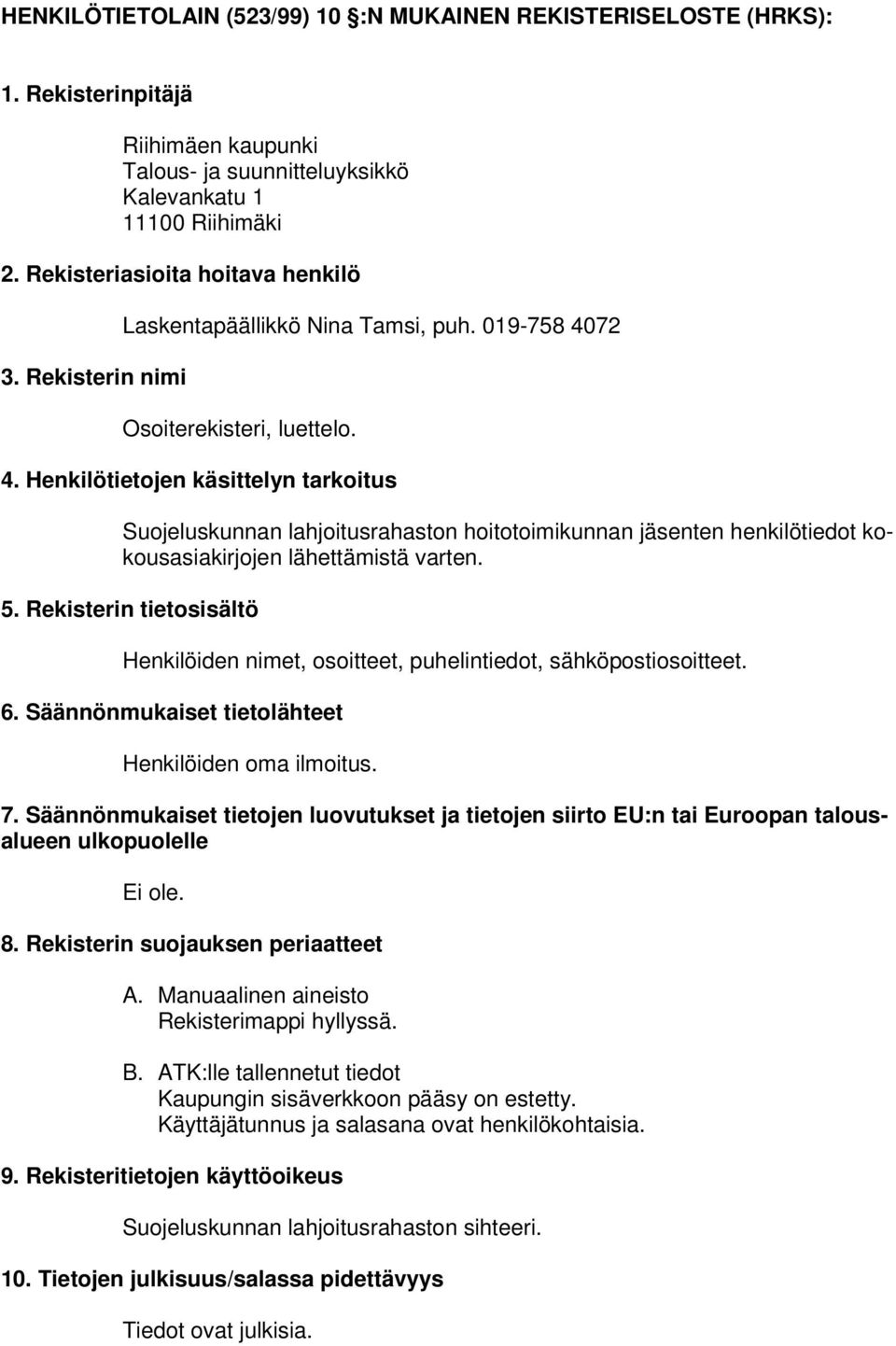 HENKILÖTIETOLAIN (523/99) 10 §:N MUKAINEN REKISTERISELOSTE (HRKS):

1. Rekisterinpitäjä

Riihimäen kaupunki
Talous- ja suunnitteluyksikkö
Kalevankatu 1
11100 Riihimäki

2. Rekisteriasioita hoitava henkilö

Laskentapäällikkö Nina Tamsi, puh. 019-758 4072

3. Rekisterin nimi

Osoiterekisteri, luettelo.

4. Henkilötietojen käsittelyn tarkoitus

Suojeluskunnan lahjoitusrahaston hoitotoimikunnan jäsenten henkilötiedot kokousasiakirjojen lähettämistä varten.

5. Rekisterin tietosisältö

Henkilöiden nimet, osoitteet, puhelintiedot, sähköpostiosoitteet.

6. Säännönmukaiset tietolähteet

Henkilöiden oma ilmoitus.

7. Säännönmukaiset tietojen luovutukset ja tietojen siirto EU:n tai Euroopan talousalueen ulkopuolelle

Ei ole.

8. Rekisterin suojauksen periaatteet

A. Manuaalinen aineisto
Rekisterimappi hyllyssä.

B. ATK:lle tallennetut tiedot
Kaupungin sisäverkkoon pääsy on estetty.
Käyttäjätunnus ja salasana ovat henkilökohtaisia.

9. Rekisteritietojen käyttöoikeus

Suojeluskunnan lahjoitusrahaston sihteeri.

10. Tietojen julkisuus/salassa pidettävyys

Tiedot ovat julkisia.